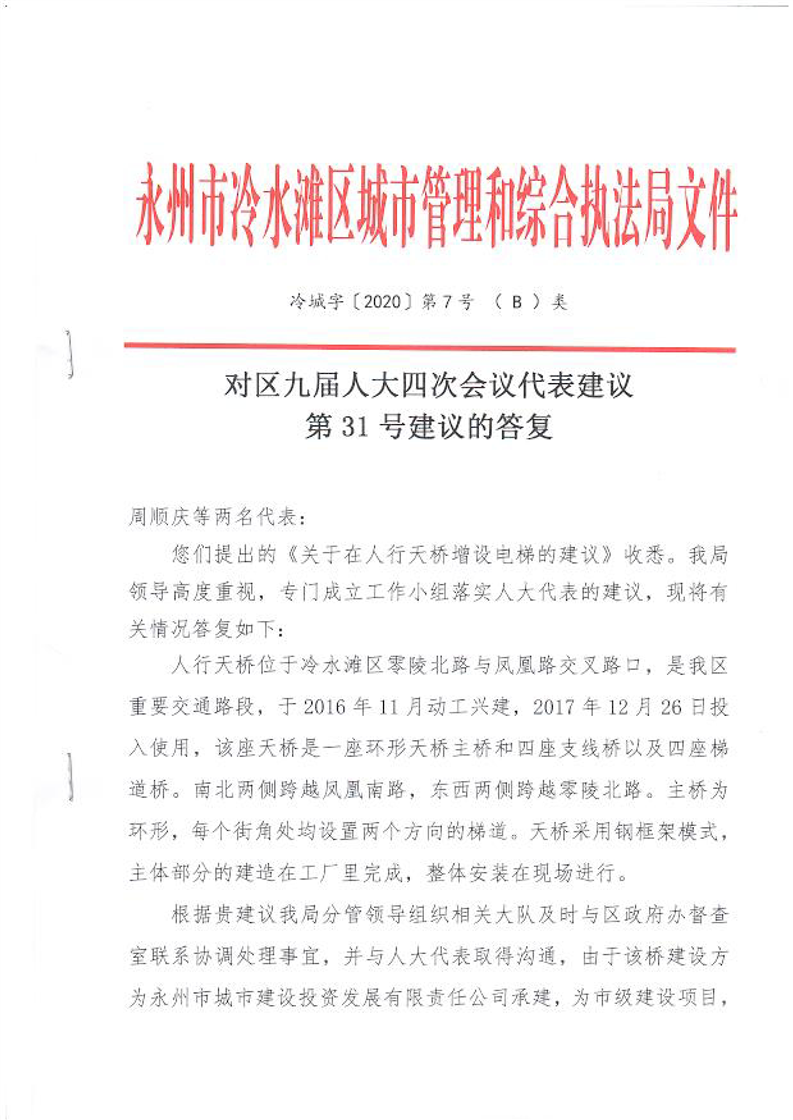 永州市冷水滩区城市管理和综合执法局文件

冷城字〔2020〕第7号 （ B ）类

对区九届人大四次会议代表建议
第31号建议的答复

周顺庆等两名代表：

您们提出的《关于在人行天桥增设电梯的建议》收悉。我局领导高度重视，专门成立工作小组落实人大代表的建议，现将有关情况答复如下：

人行天桥位于冷水滩区零陵北路与凤凰路交叉路口，是我区重要交通路段，于2016年11月动工兴建，2017年12月26日投入使用，该座天桥是一座环形天桥主桥和四座支线桥以及四座梯道桥。南北两侧跨越凤凰南路，东西两侧跨越零陵北路。主桥为环形，每个街角处均设置两个方向的梯道。天桥采用钢框架模式，主体部分的建造在工厂里完成，整体安装在现场进行。

根据贵建议我局分管领导组织相关大队及时与区政府办督查室联系协调处理事宜，并与人大代表取得沟通，由于该桥建设方为永州市城市建设投资发展有限责任公司承建，为市级建设项目，